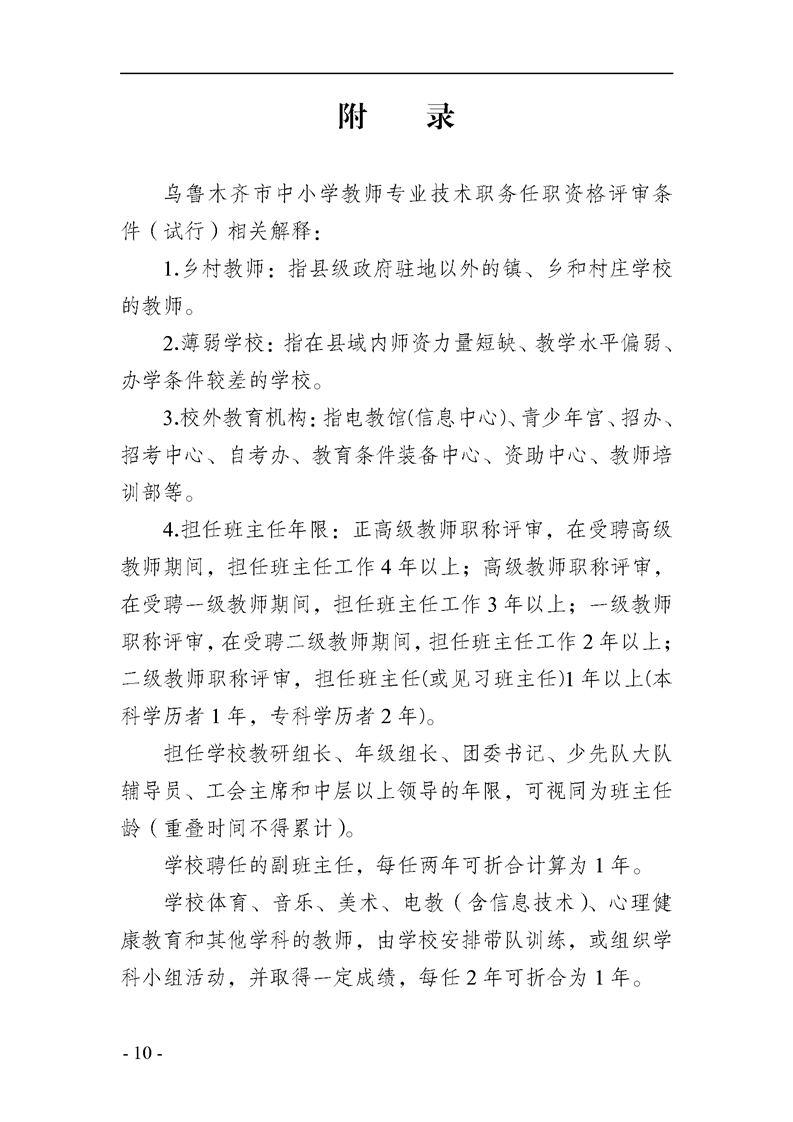 附 录

乌鲁木齐市中小学教师专业技术职务任职资格评审条件（试行）相关解释：

1.乡村教师：指县级政府驻地以外的镇、乡和村庄学校的教师。

2.薄弱学校：指在县域内师资力量短缺、教学水平偏弱、办学条件较差的学校。

3.校外教育机构：指电教馆(信息中心)、青少年宫、招办、招考中心、自考办、教育条件装备中心、资助中心、教师培训部等。

4.担任班主任年限：正高级教师职称评审，在受聘高级教师期间，担任班主任工作4年以上；高级教师职称评审，在受聘一级教师期间，担任班主任工作3年以上；一级教师职称评审，在受聘二级教师期间，担任班主任工作2年以上；二级教师职称评审，担任班主任(或见习班主任)1年以上(本科学历者1年，专科学历者2年)。

担任学校教研组长、年级组长、团委书记、少先队大队辅导员、工会主席和中层以上领导的年限，可视同为班主任龄（重叠时间不得累计）。

学校聘任的副班主任，每任两年可折合计算为1年。

学校体育、音乐、美术、电教（含信息技术）、心理健康教育和其他学科的教师，由学校安排带队训练，或组织学科小组活动，并取得一定成绩，每任2年可折合为1年。

- 10 -